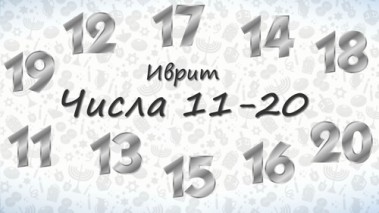 12 17 14 18

19

Иврит

Числа 11-20

11 13 15 16 20